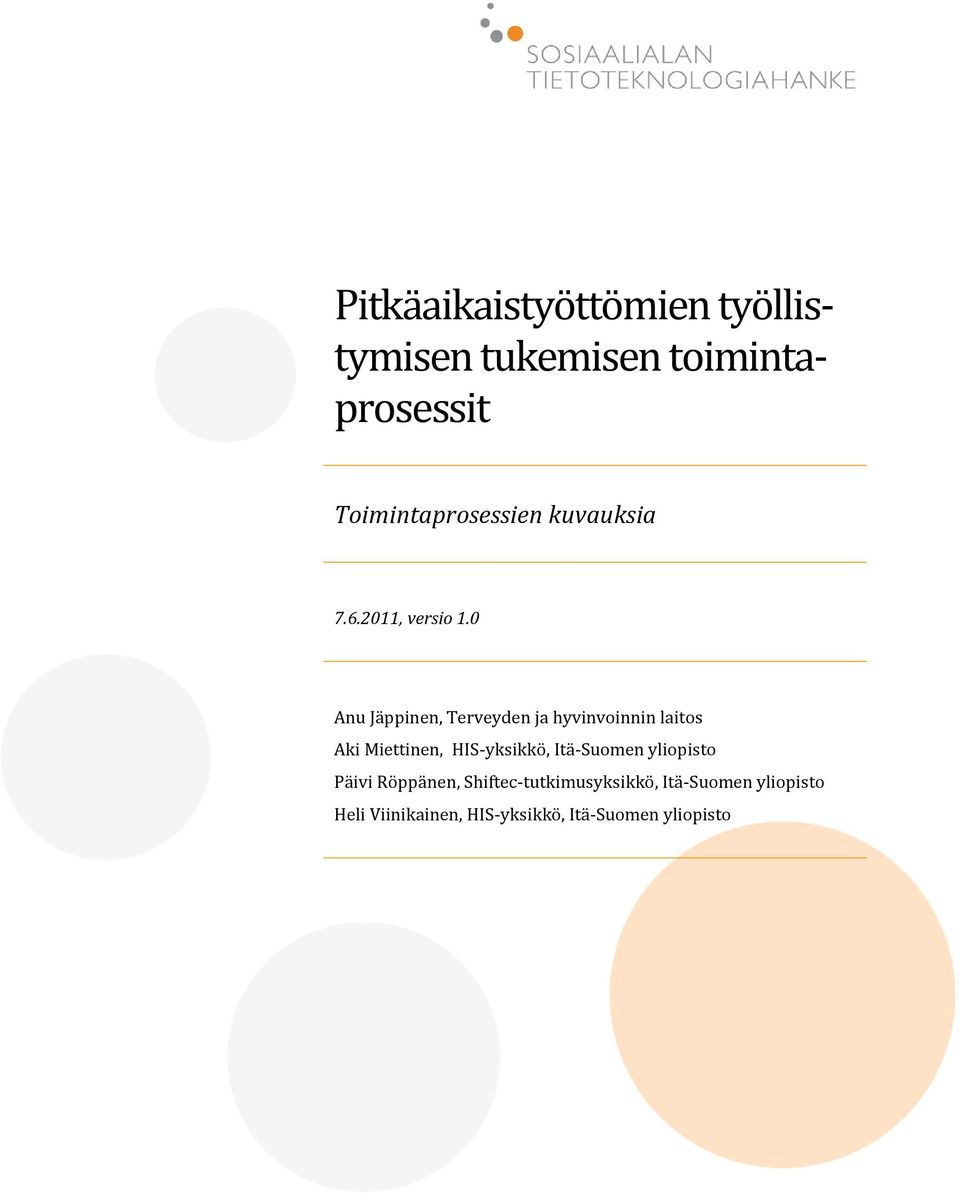 SOSIAALIALAN
TIETOTEKNOLOGIAHANKE

Pitkäaikaistyöttömien työllistymisen tukemisen toimintaprosessit

Toimintaprosessien kuvauksia

7.6.2011, versio 1.0

Anu Jäppinen, Terveyden ja hyvinvoinnin laitos
Aki Miettinen, HIS-yksikkö, Itä-Suomen yliopisto
Päivi Röppänen, Shiftec-tutkimusyksikkö, Itä-Suomen yliopisto
Heli Viinikainen, HIS-yksikkö, Itä-Suomen yliopisto